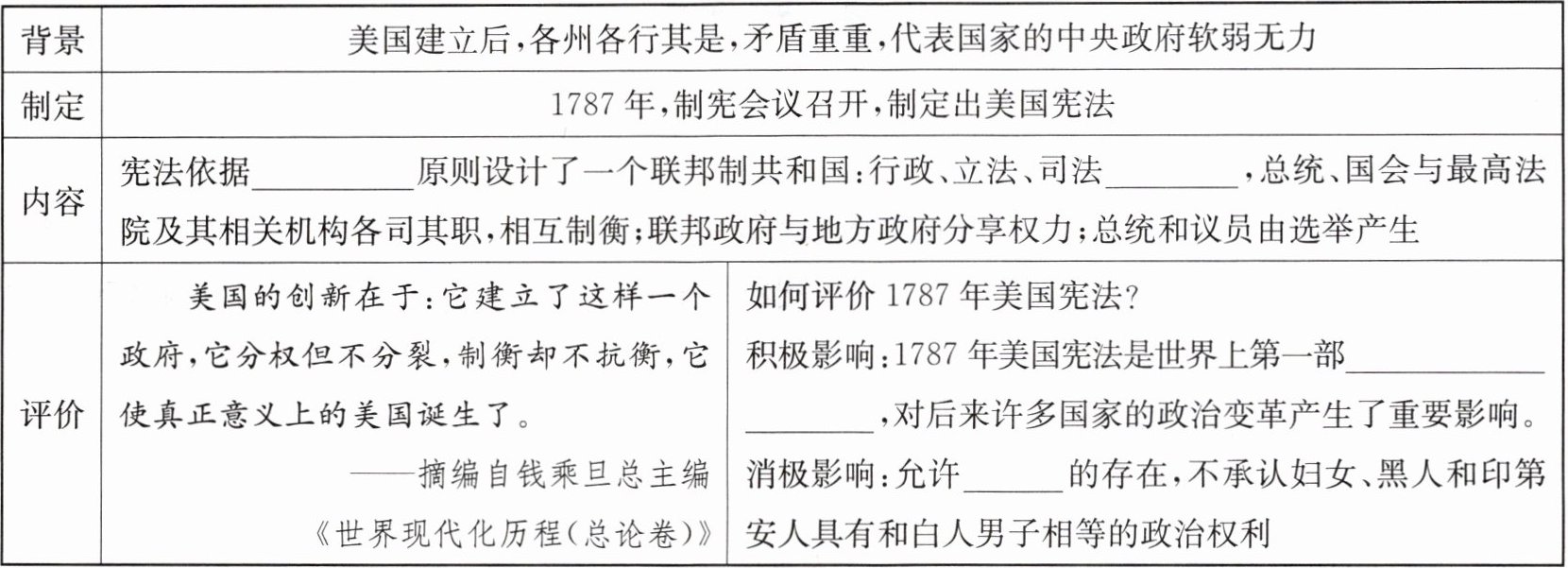 | 背景 | 美国建立后,各州各行其是,矛盾重重,代表国家的中央政府软弱无力 | |
|---|---|---|
| 制定 | 1787年,制宪会议召开,制定出美国宪法 | |
| 内容 | 宪法依据____原则设计了一个联邦制共和国:行政、立法、司法____,总统、国会与最高法院及其相关机构各司其职,相互制衡;联邦政府与地方政府分享权力;总统和议员由选举产生 | |
| 评价 | 美国的创新在于:它建立了这样一个政府,它分权但不分裂,制衡却不抗衡,它使真正意义上的美国诞生了。 ——摘编自钱乘旦总主编《世界现代化历程(总论卷)》 | 如何评价1787年美国宪法? 积极影响:1787年美国宪法是世界上第一部____,对后来许多国家的政治变革产生了重要影响。 消极影响:允许____的存在,不承认妇女、黑人和印第安人具有和白人男子相等的政治权利 |